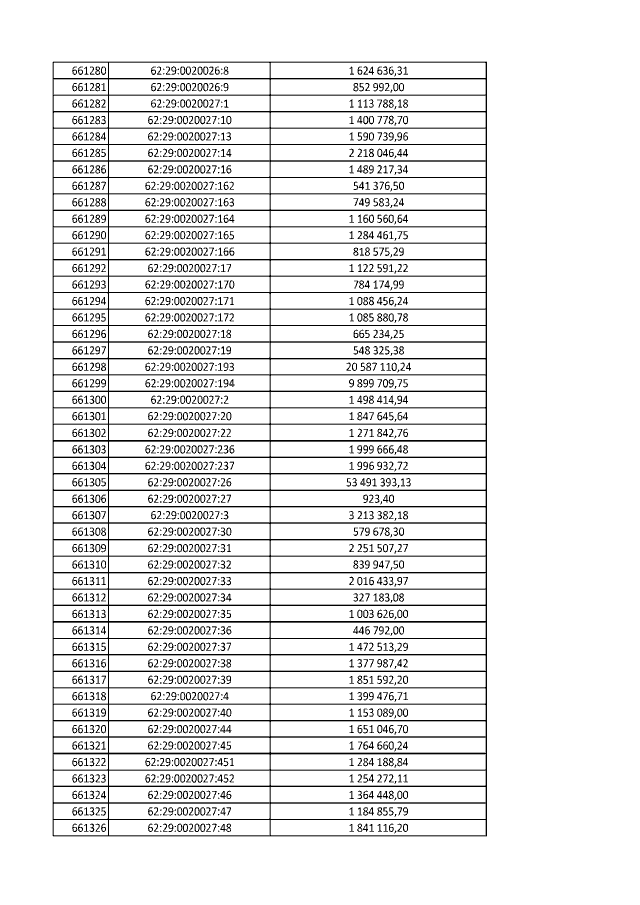 | | | |
|---|---|---|
| 661280 | 62:29:0020026:8 | 1 624 636,31 |
| 661281 | 62:29:0020026:9 | 852 992,00 |
| 661282 | 62:29:0020027:1 | 1 113 788,18 |
| 661283 | 62:29:0020027:10 | 1 400 778,70 |
| 661284 | 62:29:0020027:13 | 1 590 739,96 |
| 661285 | 62:29:0020027:14 | 2 218 046,44 |
| 661286 | 62:29:0020027:16 | 1 489 217,34 |
| 661287 | 62:29:0020027:162 | 541 376,50 |
| 661288 | 62:29:0020027:163 | 749 583,24 |
| 661289 | 62:29:0020027:164 | 1 160 560,64 |
| 661290 | 62:29:0020027:165 | 1 284 461,75 |
| 661291 | 62:29:0020027:166 | 818 575,29 |
| 661292 | 62:29:0020027:17 | 1 122 591,22 |
| 661293 | 62:29:0020027:170 | 784 174,99 |
| 661294 | 62:29:0020027:171 | 1 088 456,24 |
| 661295 | 62:29:0020027:172 | 1 085 880,78 |
| 661296 | 62:29:0020027:18 | 665 234,25 |
| 661297 | 62:29:0020027:19 | 548 325,38 |
| 661298 | 62:29:0020027:193 | 20 587 110,24 |
| 661299 | 62:29:0020027:194 | 9 899 709,75 |
| 661300 | 62:29:0020027:2 | 1 498 414,94 |
| 661301 | 62:29:0020027:20 | 1 847 645,64 |
| 661302 | 62:29:0020027:22 | 1 271 842,76 |
| 661303 | 62:29:0020027:236 | 1 999 666,48 |
| 661304 | 62:29:0020027:237 | 1 996 932,72 |
| 661305 | 62:29:0020027:26 | 53 491 393,13 |
| 661306 | 62:29:0020027:27 | 923,40 |
| 661307 | 62:29:0020027:3 | 3 213 382,18 |
| 661308 | 62:29:0020027:30 | 579 678,30 |
| 661309 | 62:29:0020027:31 | 2 251 507,27 |
| 661310 | 62:29:0020027:32 | 839 947,50 |
| 661311 | 62:29:0020027:33 | 2 016 433,97 |
| 661312 | 62:29:0020027:34 | 327 183,08 |
| 661313 | 62:29:0020027:35 | 1 003 626,00 |
| 661314 | 62:29:0020027:36 | 446 792,00 |
| 661315 | 62:29:0020027:37 | 1 472 513,29 |
| 661316 | 62:29:0020027:38 | 1 377 987,42 |
| 661317 | 62:29:0020027:39 | 1 851 592,20 |
| 661318 | 62:29:0020027:4 | 1 399 476,71 |
| 661319 | 62:29:0020027:40 | 1 153 089,00 |
| 661320 | 62:29:0020027:44 | 1 651 046,70 |
| 661321 | 62:29:0020027:45 | 1 764 660,24 |
| 661322 | 62:29:0020027:451 | 1 284 188,84 |
| 661323 | 62:29:0020027:452 | 1 254 272,11 |
| 661324 | 62:29:0020027:46 | 1 364 448,00 |
| 661325 | 62:29:0020027:47 | 1 184 855,79 |
| 661326 | 62:29:0020027:48 | 1 841 116,20 |